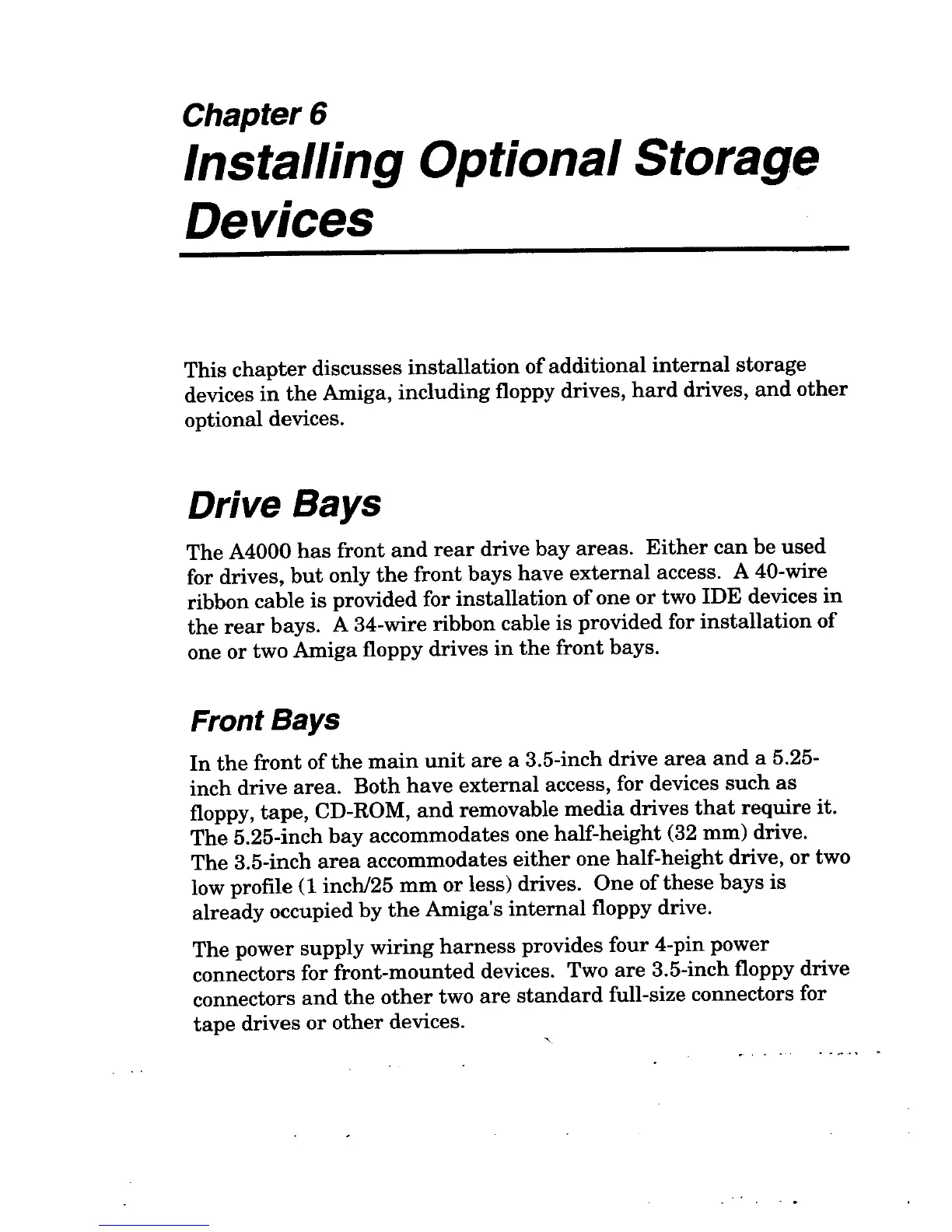 Chapter 6

Installing Optional Storage Devices

This chapter discusses installation of additional internal storage devices in the Amiga, including floppy drives, hard drives, and other optional devices.

Drive Bays

The A4000 has front and rear drive bay areas. Either can be used for drives, but only the front bays have external access. A 40-wire ribbon cable is provided for installation of one or two IDE devices in the rear bays. A 34-wire ribbon cable is provided for installation of one or two Amiga floppy drives in the front bays.

Front Bays

In the front of the main unit are a 3.5-inch drive area and a 5.25-inch drive area. Both have external access, for devices such as floppy, tape, CD-ROM, and removable media drives that require it. The 5.25-inch bay accommodates one half-height (32 mm) drive. The 3.5-inch area accommodates either one half-height drive, or two low profile (1 inch/25 mm or less) drives. One of these bays is already occupied by the Amiga's internal floppy drive.

The power supply wiring harness provides four 4-pin power connectors for front-mounted devices. Two are 3.5-inch floppy drive connectors and the other two are standard full-size connectors for tape drives or other devices.